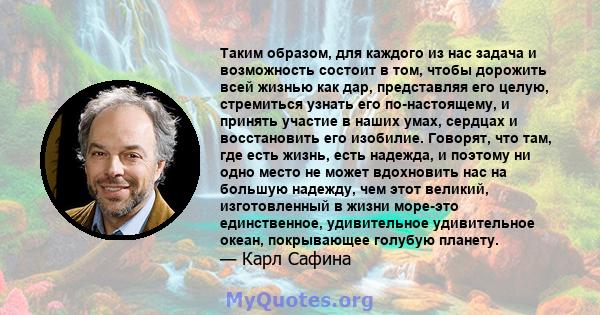 Таким образом, для каждого из нас задача и возможность состоит в том, чтобы дорожить всей жизнью как дар, представляя его целую, стремиться узнать его по-настоящему, и принять участие в наших умах, сердцах и восстановить его изобилие. Говорят, что там, где есть жизнь, есть надежда, и поэтому ни одно место не может вдохновить нас на большую надежду, чем этот великий, изготовленный в жизни море-это единственное, удивительное удивительное океан, покрывающее голубую планету.
— Карл Сафина

MyQuotes.org